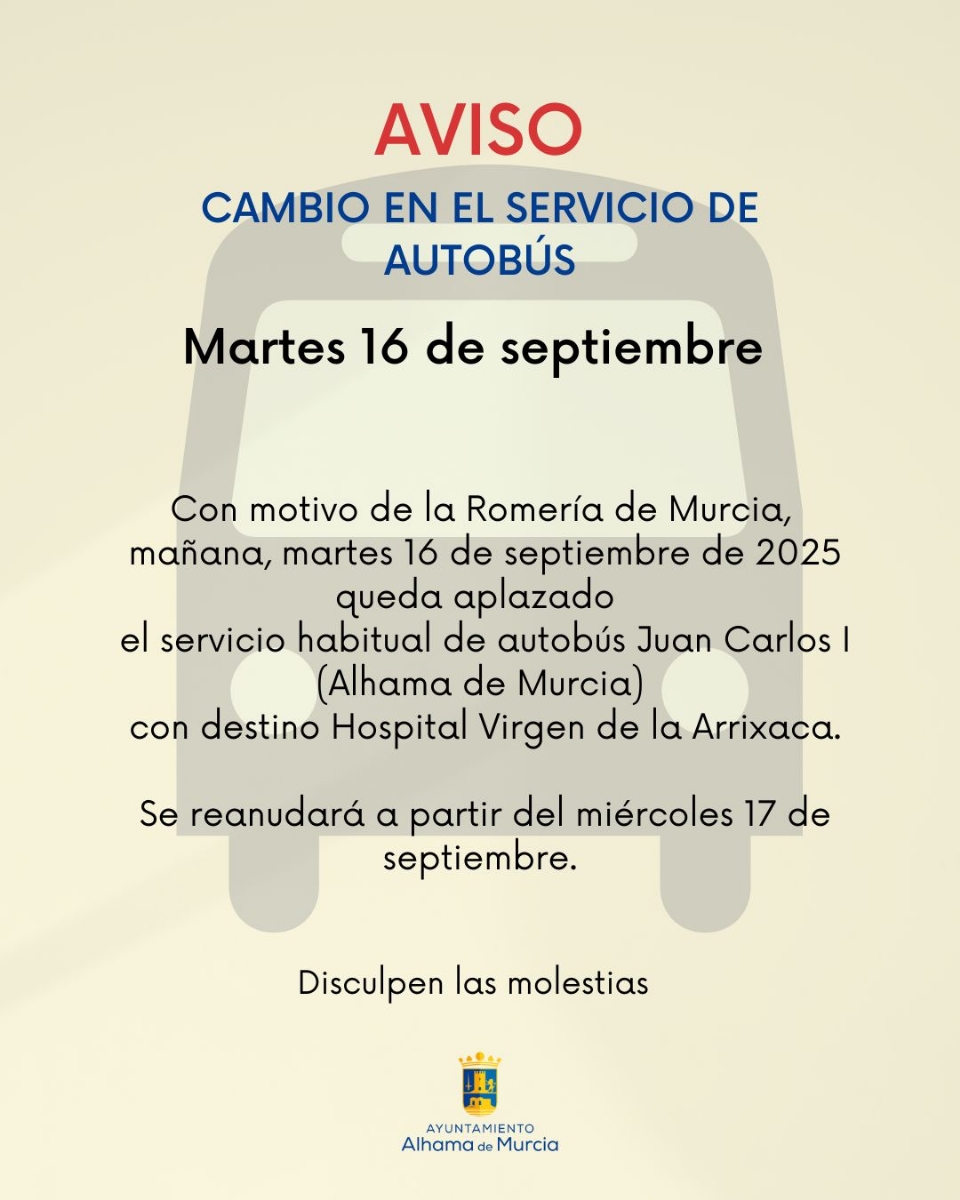 AVISO

CAMBIO EN EL SERVICIO DE AUTOBÚS

Martes 16 de septiembre

Con motivo de la Romería de Murcia, mañana, martes 16 de septiembre de 2025 queda aplazado el servicio habitual de autobús Juan Carlos I (Alhama de Murcia) con destino Hospital Virgen de la Arrixaca.

Se reanudará a partir del miércoles 17 de septiembre.

Disculpen las molestias

AYUNTAMIENTO
Alhama de Murcia